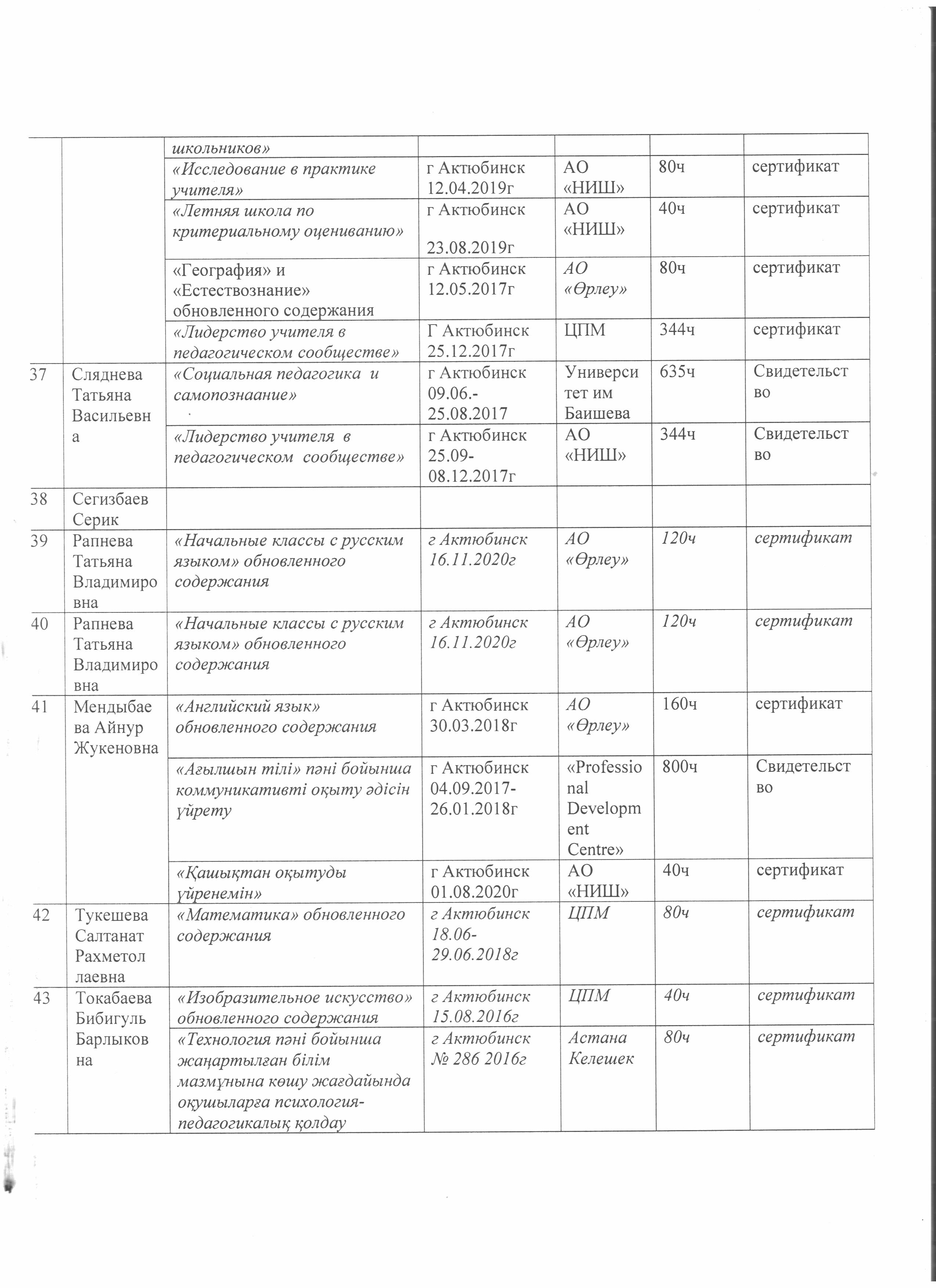 |  |  |  |  |  |  |  |
|---|---|---|---|---|---|---|
|  |  | школьников» |  |  |  |  |
|  |  | «Исследование в практике учителя» | г Актюбинск 12.04.2019г | АО «НИШ» | 80ч | сертификат |
|  |  | «Летняя школа по критериальному оцениванию» | г Актюбинск 23.08.2019г | АО «НИШ» | 40ч | сертификат |
|  |  | «География» и «Естествознание» обновленного содержания | г Актюбинск 12.05.2017г | АО «Өрлеу» | 80ч | сертификат |
|  |  | «Лидерство учителя в педагогическом сообществе» | Г Актюбинск 25.12.2017г | ЦПМ | 344ч | сертификат |
| 37 | Сляднева Татьяна Васильевна | «Социальная педагогика и самопознаание» | г Актюбинск 09.06.-25.08.2017 | Университет им Баишева | 635ч | Свидетельство |
|  |  | «Лидерство учителя в педагогическом сообществе» | г Актюбинск 25.09-08.12.2017г | АО «НИШ» | 344ч | Свидетельство |
| 38 | Сегизбаев Серик |  |  |  |  |  |
| 39 | Рапнева Татьяна Владимировна | «Начальные классы с русским языком» обновленного содержания | г Актюбинск 16.11.2020г | АО «Өрлеу» | 120ч | сертификат |
| 40 | Рапнева Татьяна Владимировна | «Начальные классы с русским языком» обновленного содержания | г Актюбинск 16.11.2020г | АО «Өрлеу» | 120ч | сертификат |
| 41 | Мендыбаева Айнур Жукеновна | «Английский язык» обновленного содержания | г Актюбинск 30.03.2018г | АО «Өрлеу» | 160ч | сертификат |
|  |  | «Ағылшын тілі» пәні бойынша коммуникативті оқыту әдісін үйрету | г Актюбинск 04.09.2017-26.01.2018г | «Professional Development Centre» | 800ч | Свидетельство |
|  |  | «Қашықтан оқытуды үйренемін» | г Актюбинск 01.08.2020г | АО «НИШ» | 40ч | сертификат |
| 42 | Тукешева Салтанат Рахметоллаевна | «Математика» обновленного содержания | г Актюбинск 18.06-29.06.2018г | ЦПМ | 80ч | сертификат |
| 43 | Токабаева Бибигуль Барлыковна | «Изобразительное искусство» обновленного содержания | г Актюбинск 15.08.2016г | ЦПМ | 40ч | сертификат |
|  |  | «Технология пәні бойынша жаңартылған білім мазмұнына көшу жағдайында оқушыларға психология-педагогикалық қолдау | г Актюбинск № 286 2016г | Астана Келешек | 80ч | сертификат |